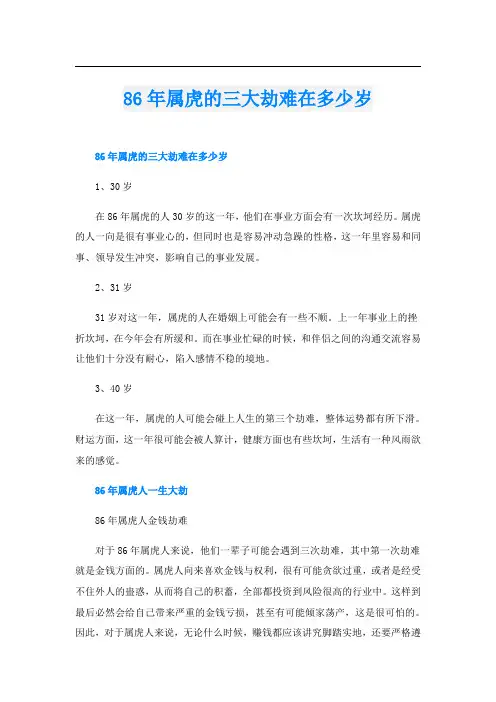 86年属虎的三大劫难在多少岁

86年属虎的三大劫难在多少岁

1、30岁

在86年属虎的人30岁的这一年，他们在事业方面会有一次坎坷经历。属虎的人一向是很有事业心的，但同时也是容易冲动急躁的性格，这一年里容易和同事、领导发生冲突，影响自己的事业发展。

2、31岁

31岁对这一年，属虎的人在婚姻上可能会有一些不顺，上一年事业上的挫折坎坷，在今年会有所缓和。而在事业忙碌的时候，和伴侣之间的沟通交流容易让他们十分没有耐心，陷入感情不稳的境地。

3、40岁

在这一年，属虎的人可能会碰上人生的第三个劫难，整体运势都有所下滑。财运方面，这一年很可能会被人算计，健康方面也有些坎坷，生活有一种风雨欲来的感觉。

86年属虎人一生大劫

86年属虎人金钱劫难

对于86年属虎人来说，他们一辈子可能会遇到三次劫难，其中第一次劫难就是金钱方面的。属虎人向来喜欢金钱与权利，很有可能贪欲过重，或者是经受不住外人的蛊惑，从而将自己的积蓄，全部都投资到风险很高的行业中。这样到最后必然会给自己带来严重的金钱亏损，甚至有可能倾家荡产，这是很可怕的。因此，对于属虎人来说，无论什么时候，赚钱都应该讲究脚踏实地，还要严格遵